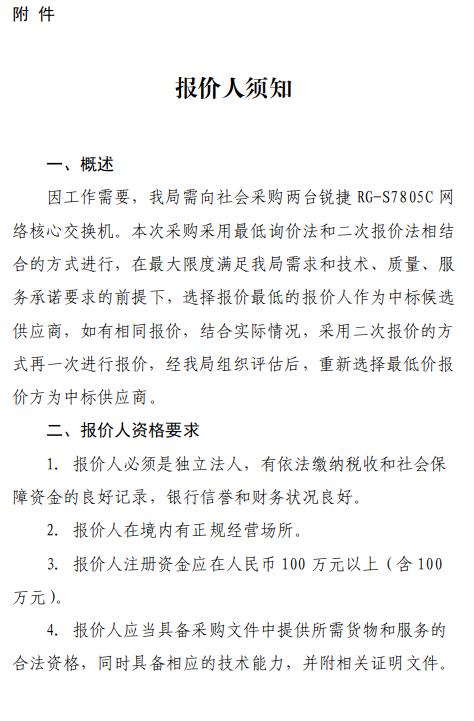 附 件

报价人须知

一、概述

因工作需要，我局需向社会采购两台锐捷 RG-S7805C 网络核心交换机。本次采购采用最低询价法和二次报价法相结合的方式进行，在最大限度满足我局需求和技术、质量、服务承诺要求的前提下，选择报价最低的报价人作为中标候选供应商，如有相同报价，结合实际情况，采用二次报价的方式再一次进行报价，经我局组织评估后，重新选择最低价报价方为中标供应商。

二、报价人资格要求

1. 报价人必须是独立法人，有依法缴纳税收和社会保障资金的良好记录，银行信誉和财务状况良好。

2. 报价人在境内有正规经营场所。

3. 报价人注册资金应在人民币 100 万元以上（含 100 万元）。

4. 报价人应当具备采购文件中提供所需货物和服务的合法资格，同时具备相应的技术能力，并附相关证明文件。